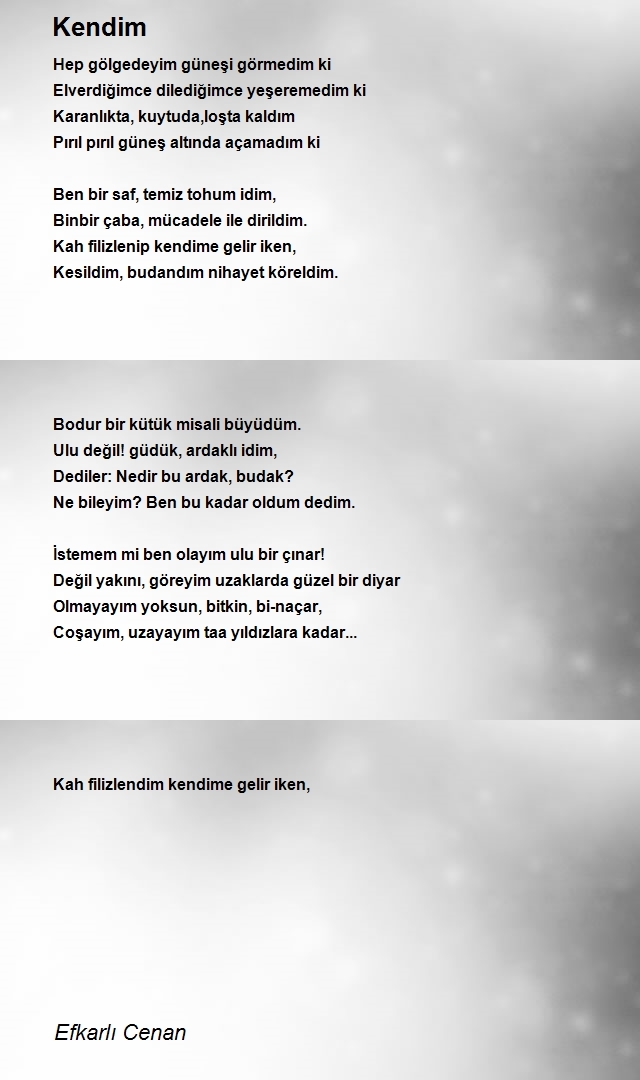 Kendim

Hep gölgedeyim güneşi görmedim ki
Elverdiğimce dilediğimce yeşeremedim ki
Karanlıkta, kuytuda,loşta kaldım
Pırıl pırıl güneş altında açamadım ki

Ben bir saf, temiz tohum idim,
Binbir çaba, mücadele ile dirildim.
Kah filizlenip kendime gelir iken,
Kesildim, budandım nihayet köreldim.

Bodur bir kütük misali büyüdüm.
Ulu değil! güdük, ardaklı idim,
Dediler: Nedir bu ardak, budak?
Ne bileyim? Ben bu kadar oldum dedim.

İstemem mi ben olayım ulu bir çınar!
Değil yakını, göreyim uzaklarda güzel bir diyar
Olmayayım yoksun, bitkin, bi-naçar,
Coşayım, uzayayım taa yıldızlara kadar...

Kah filizlendim kendime gelir iken,

Efkarlı Cenan